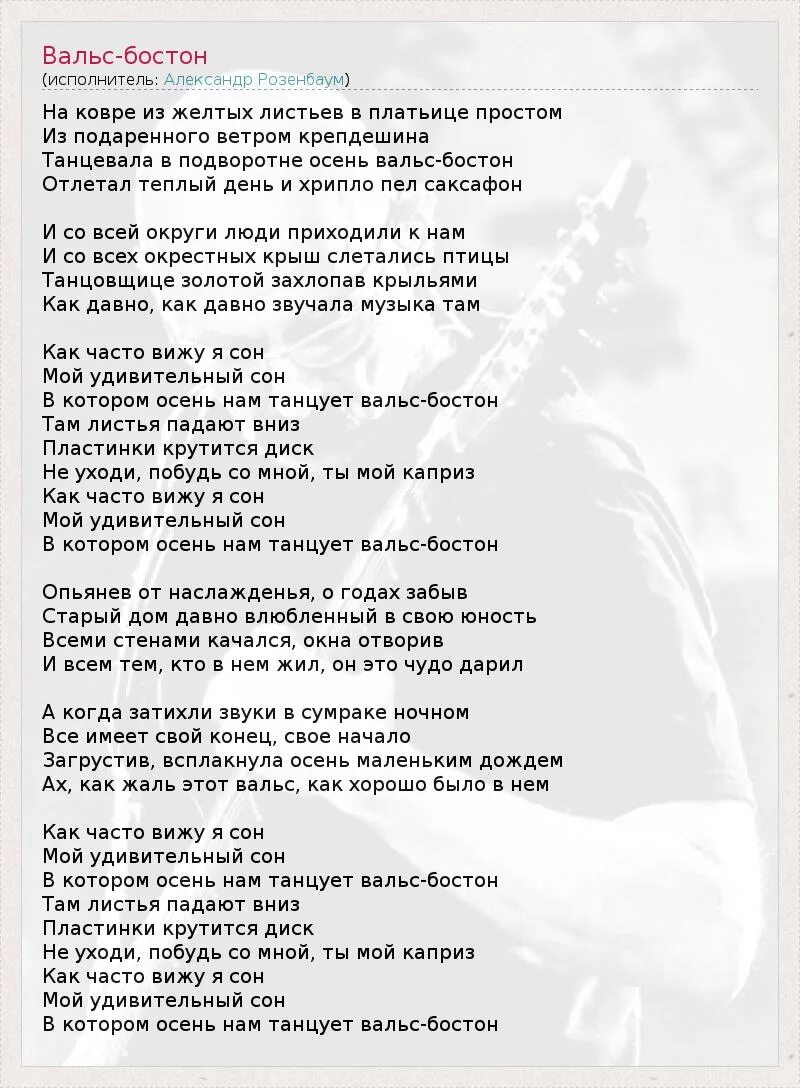 Вальс-бостон
(исполнитель: Александр Розенбаум)

На ковре из желтых листьев в платьице простом
Из подаренного ветром крепдешина
Танцевала в подворотне осень вальс-бостон
Отлетал теплый день и хрипло пел саксафон

И со всей округи люди приходили к нам
И со всех окрестных крыш слетались птицы
Танцовщице золотой захлопав крыльями
Как давно, как давно звучала музыка там

Как часто вижу я сон
Мой удивительный сон
В котором осень нам танцует вальс-бостон
Там листья падают вниз
Пластинки крутится диск
Не уходи, побудь со мной, ты мой каприз
Как часто вижу я сон
Мой удивительный сон
В котором осень нам танцует вальс-бостон

Опьянев от наслажденья, о годах забыв
Старый дом давно влюбленный в свою юность
Всеми стенами качался, окна отворив
И всем тем, кто в нем жил, он это чудо дарил

А когда затихли звуки в сумраке ночном
Все имеет свой конец, свое начало
Загрустив, всплакнула осень маленьким дождем
Ах, как жаль этот вальс, как хорошо было в нем

Как часто вижу я сон
Мой удивительный сон
В котором осень нам танцует вальс-бостон
Там листья падают вниз
Пластинки крутится диск
Не уходи, побудь со мной, ты мой каприз
Как часто вижу я сон
Мой удивительный сон
В котором осень нам танцует вальс-бостон